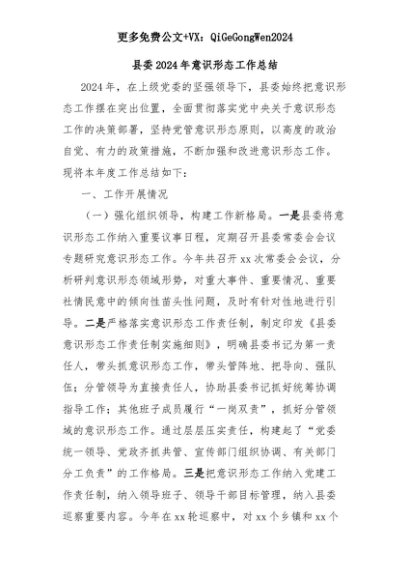 更多免费公文+VX：QiGeGongWen2024

县委2024年意识形态工作总结

2024年，在上级党委的坚强领导下，县委始终把意识形态工作摆在突出位置，全面贯彻落实党中央关于意识形态工作的决策部署，坚持党管意识形态原则，以高度的政治自觉、有力的政策措施，不断加强和改进意识形态工作。现将本年度工作总结如下：

一、工作开展情况

（一）强化组织领导，构建工作新格局。一是县委将意识形态工作纳入重要议事日程，定期召开县委常委会会议专题研究意识形态工作。今年共召开xx次常委会会议，分析研判意识形态领域形势，对重大事件、重要情况、重要社情民意中的倾向性苗头性问题，及时有针对性地进行引导。二是严格落实意识形态工作责任制，制定印发《县委意识形态工作责任制实施细则》，明确县委书记为第一责任人，带头抓意识形态工作，带头管阵地、把导向、强队伍；分管领导为直接责任人，协助县委书记抓好统筹协调指导工作；其他班子成员履行“一岗双责”，抓好分管领域的意识形态工作。通过层层压实责任，构建起了“党委统一领导、党政齐抓共管、宣传部门组织协调、有关部门分工负责”的工作格局。三是把意识形态工作纳入党建工作责任制，纳入领导班子、领导干部目标管理，纳入县委巡察重要内容。今年在xx轮巡察中，对xx个乡镇和xx个